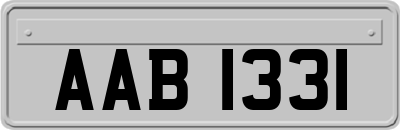 AAB 1331